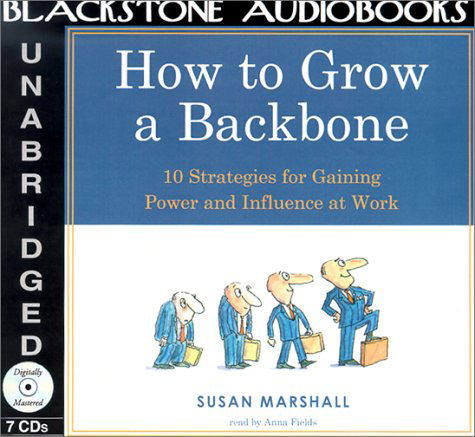 BLACKSTONE AUDIOBOOKS

UNABRIDGED

Digitally Mastered

7 CDs

How to Grow a Backbone

10 Strategies for Gaining Power and Influence at Work

SUSAN MARSHALL

read by Anna Fields